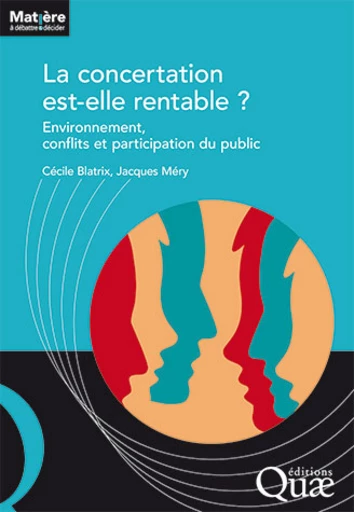 Matière
à débattre décider

La concertation est-elle rentable ?

Environnement, conflits et participation du public

Cécile Blatrix, Jacques Méry

éditions
Quæ